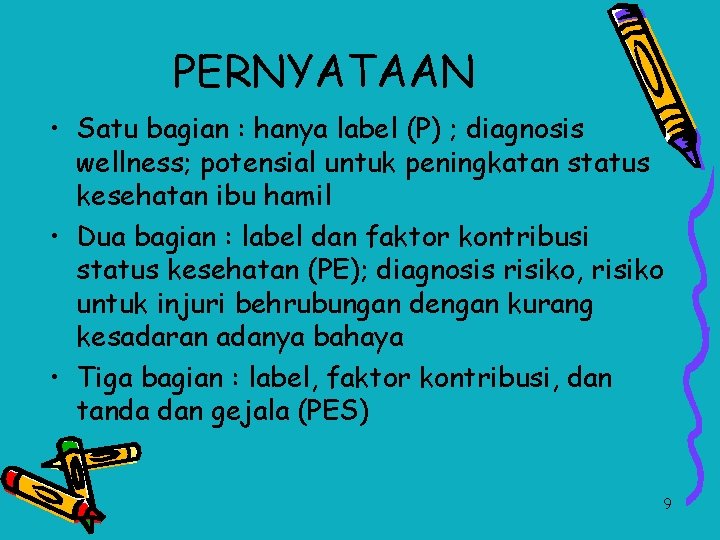 PERNYATAAN

• Satu bagian : hanya label (P) ; diagnosis wellness; potensial untuk peningkatan status kesehatan ibu hamil

• Dua bagian : label dan faktor kontribusi status kesehatan (PE); diagnosis risiko, risiko untuk injuri behrubungan dengan kurang kesadaran adanya bahaya

• Tiga bagian : label, faktor kontribusi, dan tanda dan gejala (PES)

9